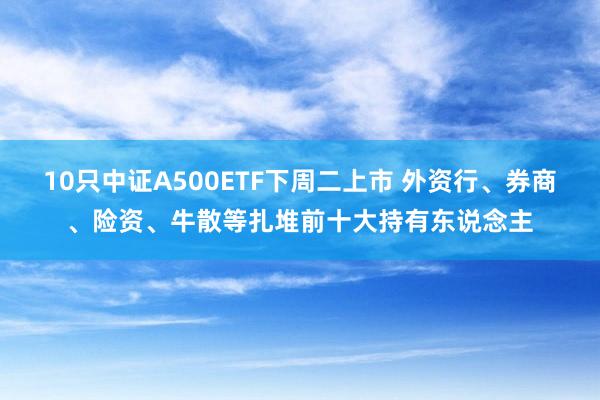 10只中证A500ETF下周二上市 外资行、券商、险资、牛散等扎堆前十大持有东说念主